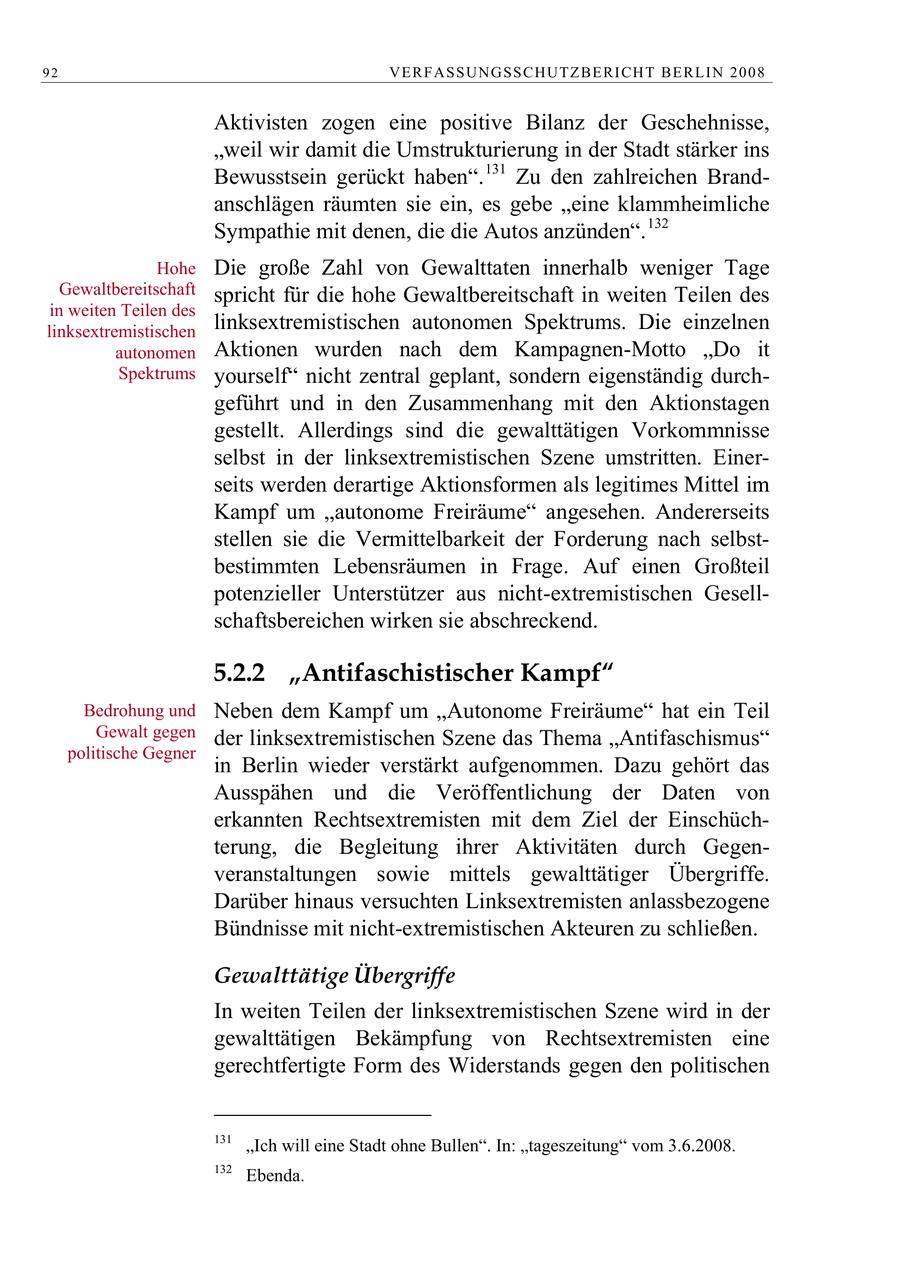 92 VERFASSUNGSSCHUTZBERICHT BERLIN 2008

Aktivisten zogen eine positive Bilanz der Geschehnisse, „weil wir damit die Umstrukturierung in der Stadt stärker ins Bewusstsein gerückt haben“.$^{131}$ Zu den zahlreichen Brandanschlägen räumten sie ein, es gebe „eine klammheimliche Sympathie mit denen, die die Autos anzünden“.$^{132}$

Hohe Gewaltbereitschaft in weiten Teilen des linksextremistischen autonomen Spektrums

Die große Zahl von Gewalttaten innerhalb weniger Tage spricht für die hohe Gewaltbereitschaft in weiten Teilen des linksextremistischen autonomen Spektrums. Die einzelnen Aktionen wurden nach dem Kampagnen-Motto „Do it yourself“ nicht zentral geplant, sondern eigenständig durchgeführt und in den Zusammenhang mit den Aktionstagen gestellt. Allerdings sind die gewalttätigen Vorkommnisse selbst in der linksextremistischen Szene umstritten. Einerseits werden derartige Aktionsformen als legitimes Mittel im Kampf um „autonome Freiräume“ angesehen. Andererseits stellen sie die Vermittelbarkeit der Forderung nach selbstbestimmten Lebensräumen in Frage. Auf einen Großteil potenzieller Unterstützer aus nicht-extremistischen Gesellschaftsbereichen wirken sie abschreckend.

5.2.2 „Antifaschistischer Kampf“

Bedrohung und Gewalt gegen politische Gegner

Neben dem Kampf um „Autonome Freiräume“ hat ein Teil der linksextremistischen Szene das Thema „Antifaschismus“ in Berlin wieder verstärkt aufgenommen. Dazu gehört das Ausspähen und die Veröffentlichung der Daten von erkannten Rechtsextremisten mit dem Ziel der Einschüchterung, die Begleitung ihrer Aktivitäten durch Gegenveranstaltungen sowie mittels gewalttätiger Übergriffe. Darüber hinaus versuchten Linksextremisten anlassbezogene Bündnisse mit nicht-extremistischen Akteuren zu schließen.

Gewalttätige Übergriffe

In weiten Teilen der linksextremistischen Szene wird in der gewalttätigen Bekämpfung von Rechtsextremisten eine gerechtfertigte Form des Widerstands gegen den politischen

$^{131}$ „Ich will eine Stadt ohne Bullen“. In: „tageszeitung“ vom 3.6.2008.

$^{132}$ Ebenda.